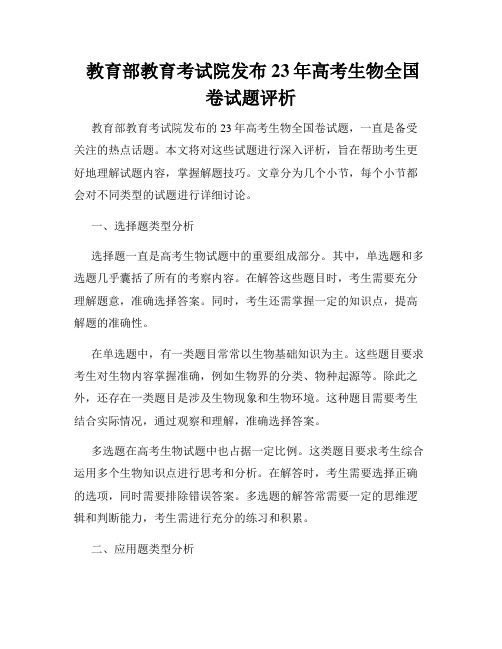 教育部教育考试院发布23年高考生物全国卷试题评析

教育部教育考试院发布的23年高考生物全国卷试题，一直是备受关注的热点话题。本文将对这些试题进行深入评析，旨在帮助考生更好地理解试题内容，掌握解题技巧。文章分为几个小节，每个小节都会对不同类型的试题进行详细讨论。

一、选择题类型分析

选择题一直是高考生物试题中的重要组成部分。其中，单选题和多选题几乎囊括了所有的考察内容。在解答这些题目时，考生需要充分理解题意，准确选择答案。同时，考生还需掌握一定的知识点，提高解题的准确性。

在单选题中，有一类题目常常以生物基础知识为主。这些题目要求考生对生物内容掌握准确，例如生物界的分类、物种起源等。除此之外，还存在一类题目是涉及生物现象和生物环境。这种题目需要考生结合实际情况，通过观察和理解，准确选择答案。

多选题在高考生物试题中也占据一定比例。这类题目要求考生综合运用多个生物知识点进行思考和分析。在解答时，考生需要选择正确的选项，同时需要排除错误答案。多选题的解答常需要一定的思维逻辑和判断能力，考生需进行充分的练习和积累。

二、应用题类型分析